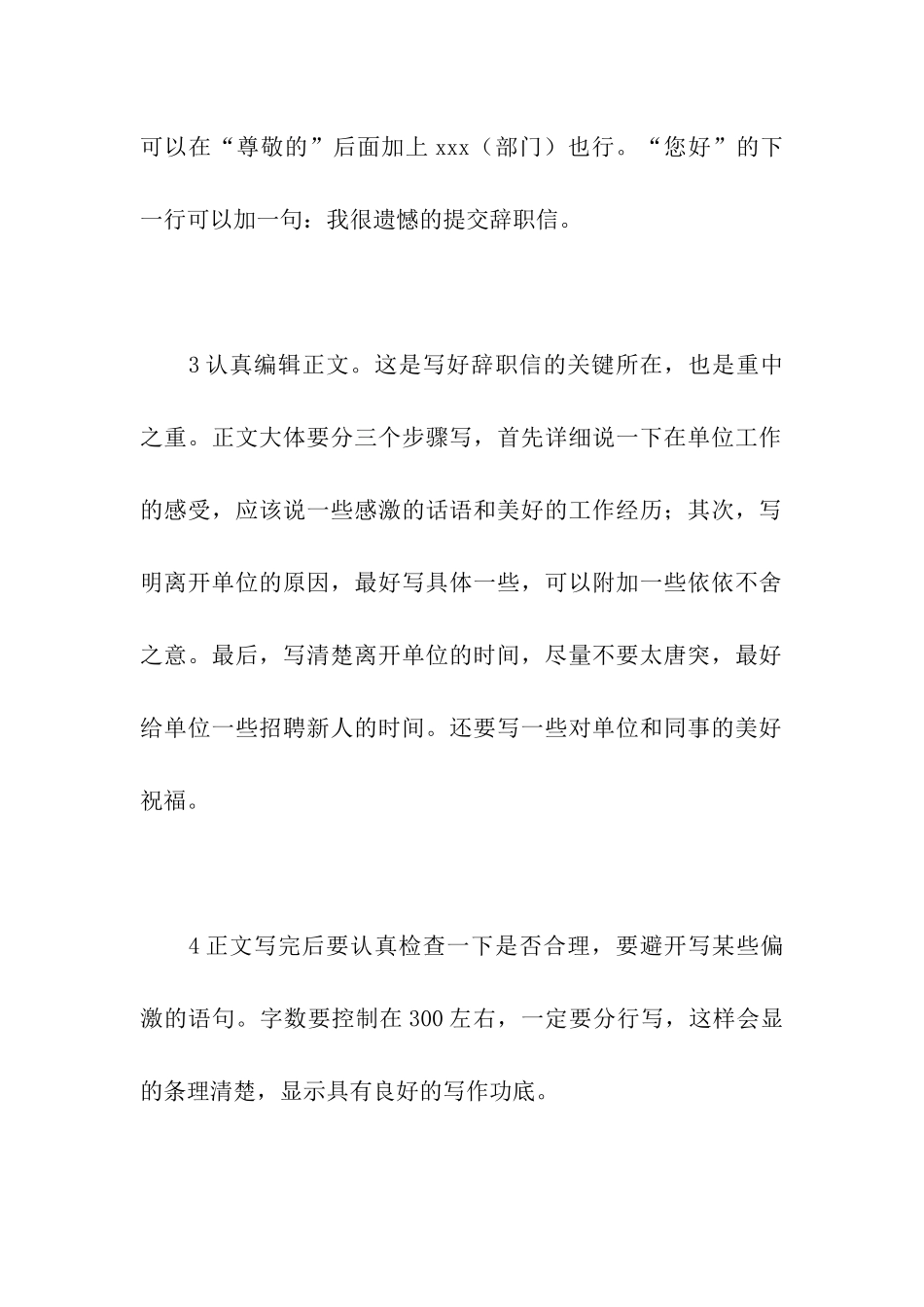 可以在“尊敬的”后面加上 xxx（部门）也行。“您好”的下一行可以加一句：我很遗憾的提交辞职信。

3 认真编辑正文。这是写好辞职信的关键所在，也是重中之重。正文大体要分三个步骤写，首先详细说一下在单位工作的感受，应该说一些感激的话语和美好的工作经历；其次，写明离开单位的原因，最好写具体一些，可以附加一些依依不舍之意。最后，写清楚离开单位的时间，尽量不要太唐突，最好给单位一些招聘新人的时间。还要写一些对单位和同事的美好祝福。

4 正文写完后要认真检查一下是否合理，要避开写某些偏激的语句。字数要控制在 300 左右，一定要分行写，这样会显的条理清楚，显示具有良好的写作功底。